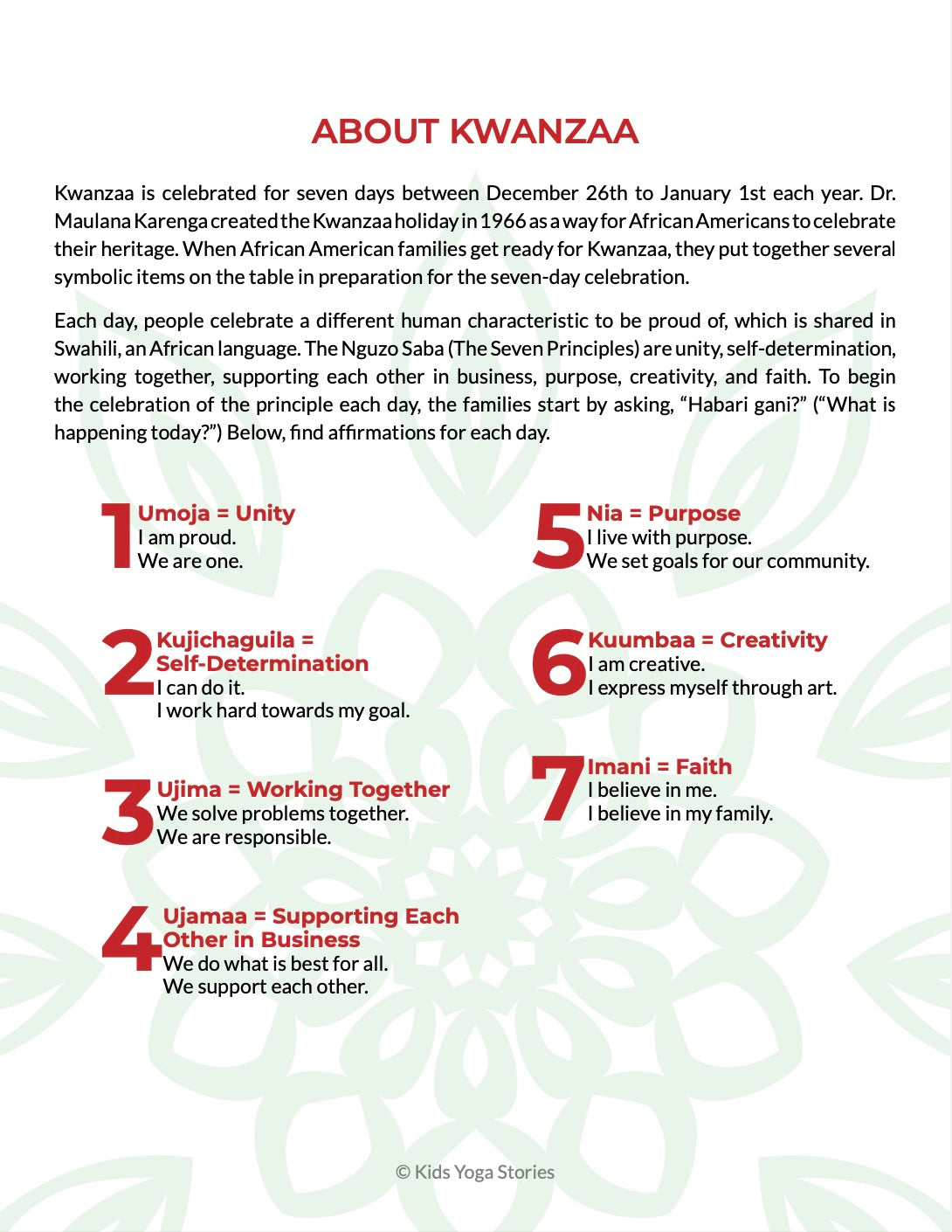 ABOUT KWANZAA

Kwanzaa is celebrated for seven days between December 26th to January 1st each year. Dr. Maulana Karenga created the Kwanzaa holiday in 1966 as a way for African Americans to celebrate their heritage. When African American families get ready for Kwanzaa, they put together several symbolic items on the table in preparation for the seven-day celebration.

Each day, people celebrate a different human characteristic to be proud of, which is shared in Swahili, an African language. The Nguzo Saba (The Seven Principles) are unity, self-determination, working together, supporting each other in business, purpose, creativity, and faith. To begin the celebration of the principle each day, the families start by asking, “Habari gani?” (“What is happening today?”) Below, find affirmations for each day.

1 Umoja = Unity
I am proud.
We are one.

2 Kujichaguila = Self-Determination
I can do it.
I work hard towards my goal.

3 Ujima = Working Together
We solve problems together.
We are responsible.

4 Ujamaa = Supporting Each Other in Business
We do what is best for all.
We support each other.

5 Nia = Purpose
I live with purpose.
We set goals for our community.

6 Kuumbaa = Creativity
I am creative.
I express myself through art.

7 Imani = Faith
I believe in me.
I believe in my family.

© Kids Yoga Stories